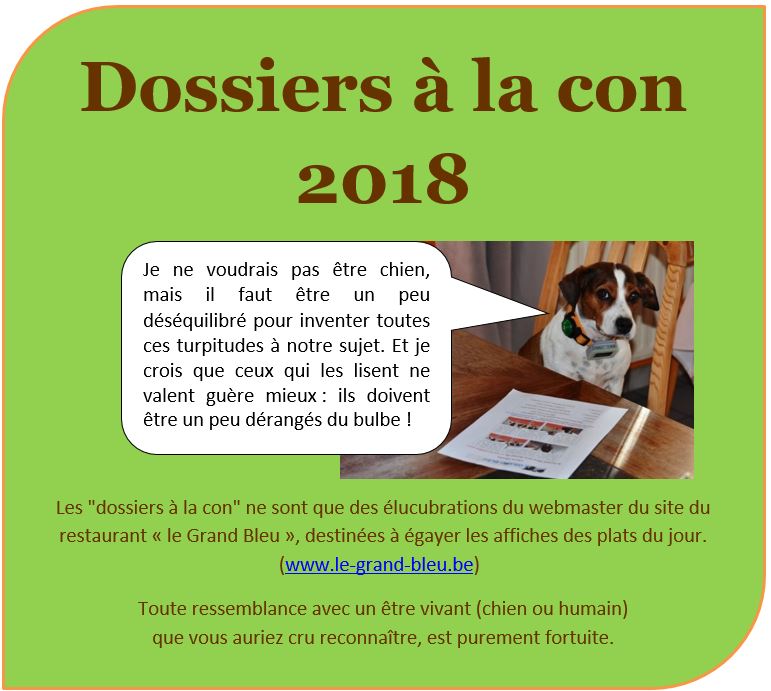 Dossiers à la con
2018

Je ne voudrais pas être chien, mais il faut être un peu déséquilibré pour inventer toutes ces turpitudes à notre sujet. Et je crois que ceux qui les lisent ne valent guère mieux : ils doivent être un peu dérangés du bulbe !

Les "dossiers à la con" ne sont que des élucubrations du webmaster du site du restaurant « le Grand Bleu », destinées à égayer les affiches des plats du jour. (www.le-grand-bleu.be)

Toute ressemblance avec un être vivant (chien ou humain) que vous auriez cru reconnaître, est purement fortuite.